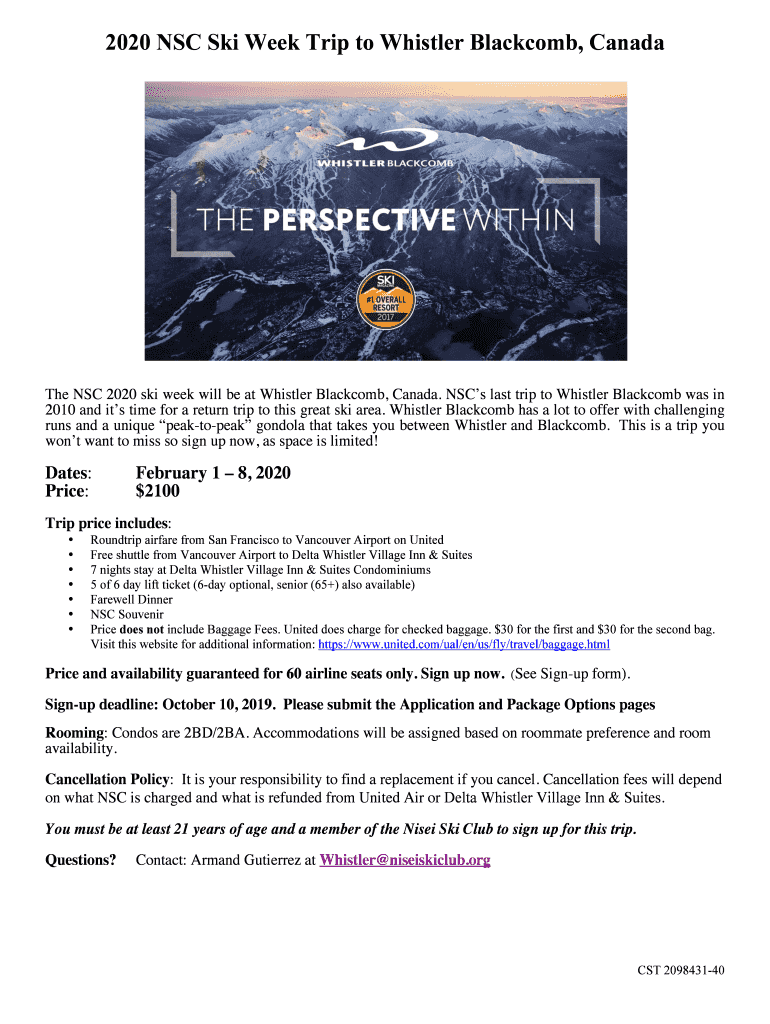 2020 NSC Ski Week Trip to Whistler Blackcomb, Canada

WHISTLER BLACKCOMB

THE PERSPECTIVE WITHIN

SKI #1 OVERALL RESORT 2017

The NSC 2020 ski week will be at Whistler Blackcomb, Canada. NSC's last trip to Whistler Blackcomb was in 2010 and it's time for a return trip to this great ski area. Whistler Blackcomb has a lot to offer with challenging runs and a unique "peak-to-peak" gondola that takes you between Whistler and Blackcomb. This is a trip you won't want to miss so sign up now, as space is limited!

Dates: February 1 – 8, 2020
Price: $2100

Trip price includes:
• Roundtrip airfare from San Francisco to Vancouver Airport on United
• Free shuttle from Vancouver Airport to Delta Whistler Village Inn & Suites
• 7 nights stay at Delta Whistler Village Inn & Suites Condominiums
• 5 of 6 day lift ticket (6-day optional, senior (65+) also available)
• Farewell Dinner
• NSC Souvenir
• Price does not include Baggage Fees. United does charge for checked baggage. $30 for the first and $30 for the second bag. Visit this website for additional information: https://www.united.com/ual/en/us/fly/travel/baggage.html

Price and availability guaranteed for 60 airline seats only. Sign up now. (See Sign-up form).

Sign-up deadline: October 10, 2019. Please submit the Application and Package Options pages

Rooming: Condos are 2BD/2BA. Accommodations will be assigned based on roommate preference and room availability.

Cancellation Policy: It is your responsibility to find a replacement if you cancel. Cancellation fees will depend on what NSC is charged and what is refunded from United Air or Delta Whistler Village Inn & Suites.

You must be at least 21 years of age and a member of the Nisei Ski Club to sign up for this trip.

Questions? Contact: Armand Gutierrez at Whistler@niseiskiclub.org

CST 2098431-40